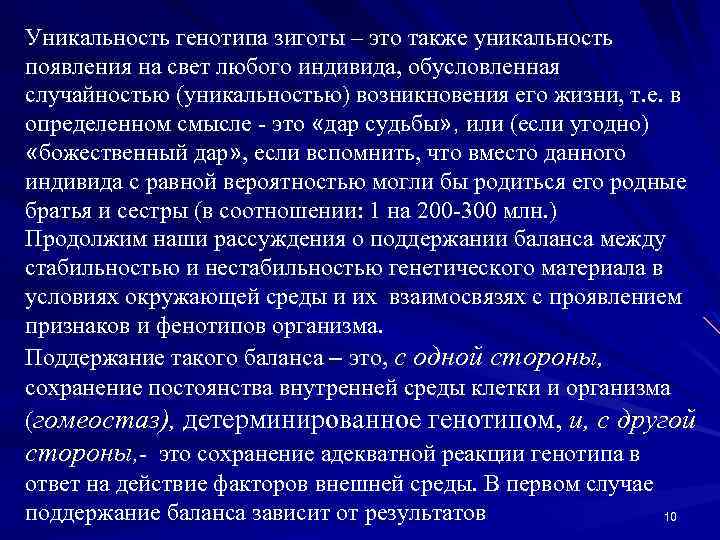 Уникальность генотипа зиготы – это также уникальность появления на свет любого индивида, обусловленная случайностью (уникальностью) возникновения его жизни, т.е. в определенном смысле - это «дар судьбы», или (если угодно) «божественный дар», если вспомнить, что вместо данного индивида с равной вероятностью могли бы родиться его родные братья и сестры (в соотношении: 1 на 200-300 млн.)
Продолжим наши рассуждения о поддержании баланса между стабильностью и нестабильностью генетического материала в условиях окружающей среды и их взаимосвязях с проявлением признаков и фенотипов организма.
Поддержание такого баланса – это, с одной стороны, сохранение постоянства внутренней среды клетки и организма (гомеостаз), детерминированное генотипом, и, с другой стороны,- это сохранение адекватной реакции генотипа в ответ на действие факторов внешней среды. В первом случае поддержание баланса зависит от результатов

10